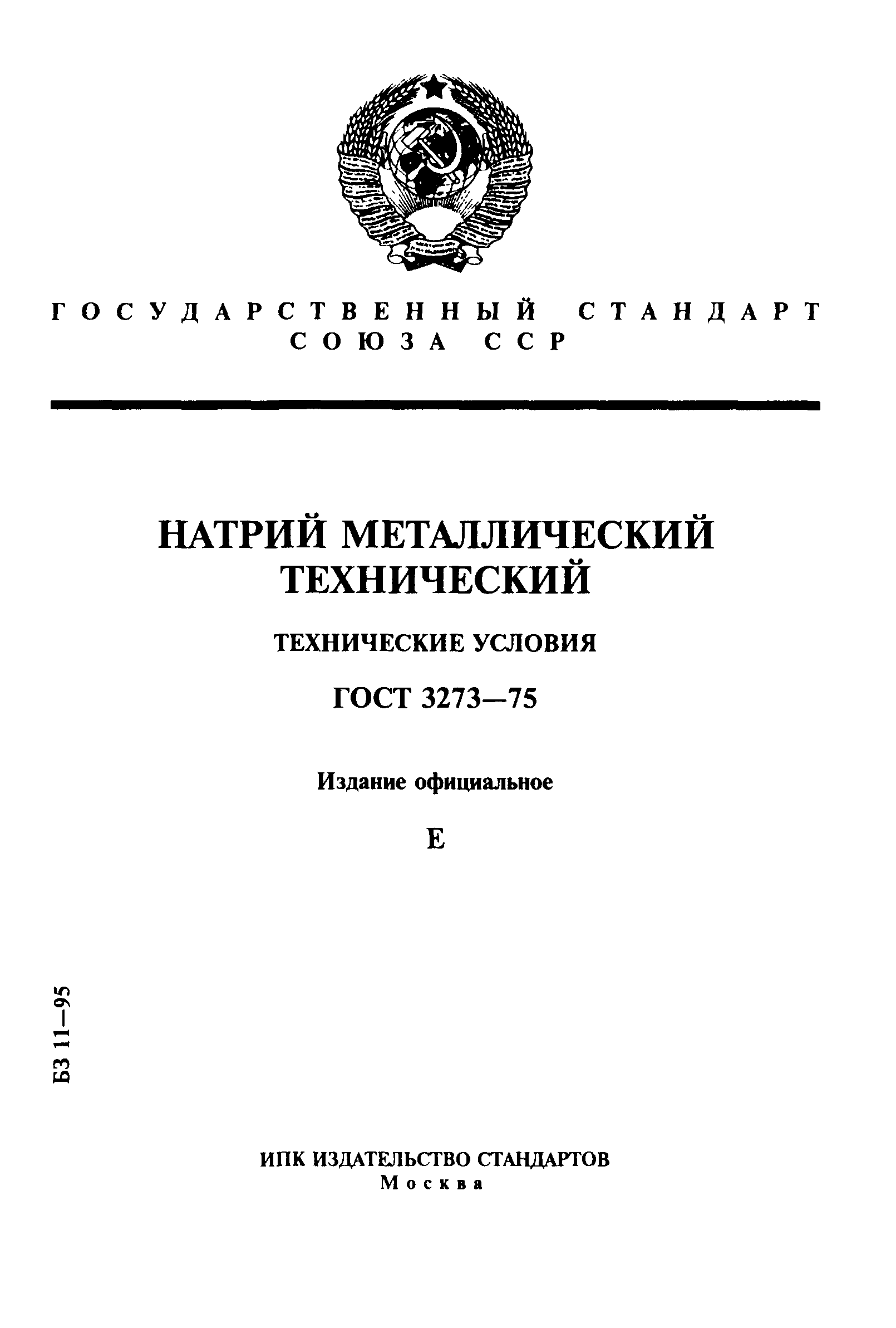 ГОСУДАРСТВЕННЫЙ СТАНДАРТ СОЮЗА ССР

НАТРИЙ МЕТАЛЛИЧЕСКИЙ ТЕХНИЧЕСКИЙ

ТЕХНИЧЕСКИЕ УСЛОВИЯ

ГОСТ 3273—75

Издание официальное

Е

БЗ 11—95

ИПК ИЗДАТЕЛЬСТВО СТАНДАРТОВ
Москва